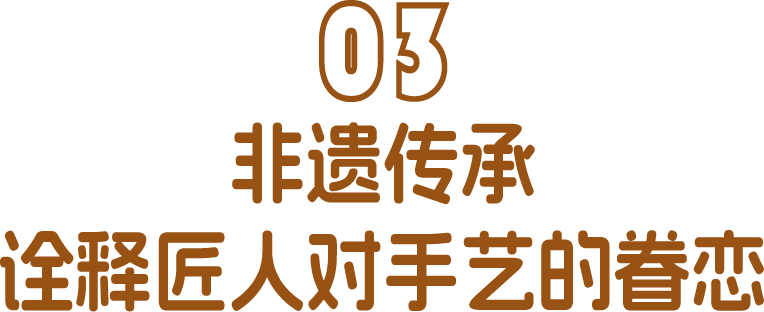 03

非遗传承

诠释匠人对手艺的眷恋